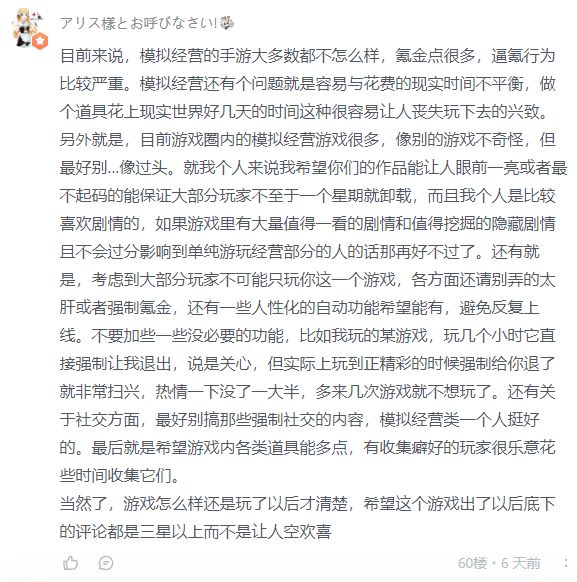 アリス様とお呼びなさい!

目前来说，模拟经营的手游大多数都不怎么样，氪金点很多，逼氪行为比较严重。模拟经营还有个问题就是容易与花费的现实时间不平衡，做个道具花上现实世界好几天的时间这种很容易让人丧失玩下去的兴致。另外就是，目前游戏圈内的模拟经营游戏很多，像别的游戏不奇怪，但最好别...像过头。就我个人来说我希望你们的作品能让人眼前一亮或者最不起码的能保证大部分玩家不至于一个星期就卸载，而且我个人是比较喜欢剧情的，如果游戏里有大量值得一看的剧情和值得挖掘的隐藏剧情且不会过分影响到单纯游玩经营部分的人的话那再好不过了。还有就是，考虑到大部分玩家不可能只玩你这一个游戏，各方面还请别弄的太肝或者强制氪金，还有一些人性化的自动功能希望能有，避免反复上线。不要加些一些没必要的功能，比如我玩的某游戏，玩几个小时它直接强制让我退出，说是关心，但实际上玩到正精彩的时候强制给你退了就非常扫兴，热情一下没了一大半，多来几次游戏就不想玩了。还有关于社交方面，最好别搞那些强制社交的内容，模拟经营类一个人挺好的。最后就是希望游戏内各类道具能多点，有收集癖好的玩家很乐意花些时间收集它们。
当然了，游戏怎么样还是玩了以后才清楚，希望这个游戏出了以后底下的评论都是三星以上而不是让人空欢喜

60楼 · 6 天前